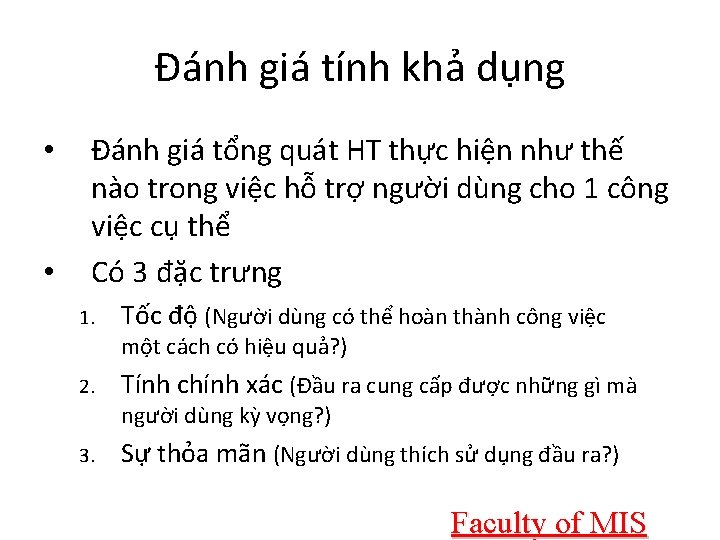 Đánh giá tính khả dụng

• Đánh giá tổng quát HT thực hiện như thế nào trong việc hỗ trợ người dùng cho 1 công việc cụ thể

• Có 3 đặc trưng

1. Tốc độ (Người dùng có thể hoàn thành công việc một cách có hiệu quả?)

2. Tính chính xác (Đầu ra cung cấp được những gì mà người dùng kỳ vọng?)

3. Sự thỏa mãn (Người dùng thích sử dụng đầu ra?)

Faculty of MIS